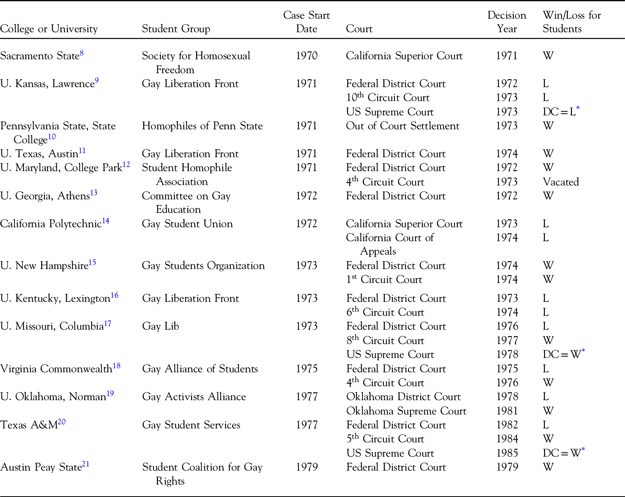 | College or University | Student Group | Case Start Date | Court | Decision Year | Win/Loss for Students |
|---|---|---|---|---|---|
| Sacramento State$^{8}$ | Society for Homosexual Freedom | 1970 | California Superior Court | 1971 | W |
| U. Kansas, Lawrence$^{9}$ | Gay Liberation Front | 1971 | Federal District Court | 1972 | L |
| | | | 10$^{th}$ Circuit Court | 1973 | L |
| | | | US Supreme Court | 1973 | DC = L$^{*}$ |
| Pennsylvania State, State College$^{10}$ | Homophiles of Penn State | 1971 | Out of Court Settlement | 1973 | W |
| U. Texas, Austin$^{11}$ | Gay Liberation Front | 1971 | Federal District Court | 1974 | W |
| U. Maryland, College Park$^{12}$ | Student Homophile Association | 1971 | Federal District Court | 1972 | W |
| | | | 4$^{th}$ Circuit Court | 1973 | Vacated |
| U. Georgia, Athens$^{13}$ | Committee on Gay Education | 1972 | Federal District Court | 1972 | W |
| California Polytechnic$^{14}$ | Gay Student Union | 1972 | California Superior Court | 1973 | L |
| | | | California Court of Appeals | 1974 | L |
| U. New Hampshire$^{15}$ | Gay Students Organization | 1973 | Federal District Court | 1974 | W |
| | | | 1$^{st}$ Circuit Court | 1974 | W |
| U. Kentucky, Lexington$^{16}$ | Gay Liberation Front | 1973 | Federal District Court | 1973 | L |
| | | | 6$^{th}$ Circuit Court | 1974 | L |
| U. Missouri, Columbia$^{17}$ | Gay Lib | 1973 | Federal District Court | 1976 | L |
| | | | 8$^{th}$ Circuit Court | 1977 | W |
| | | | US Supreme Court | 1978 | DC = W$^{*}$ |
| Virginia Commonwealth$^{18}$ | Gay Alliance of Students | 1975 | Federal District Court | 1975 | L |
| | | | 4$^{th}$ Circuit Court | 1976 | W |
| U. Oklahoma, Norman$^{19}$ | Gay Activists Alliance | 1977 | Oklahoma District Court | 1978 | L |
| | | | Oklahoma Supreme Court | 1981 | W |
| Texas A&M$^{20}$ | Gay Student Services | 1977 | Federal District Court | 1982 | L |
| | | | 5$^{th}$ Circuit Court | 1984 | W |
| | | | US Supreme Court | 1985 | DC = W$^{*}$ |
| Austin Peay State$^{21}$ | Student Coalition for Gay Rights | 1979 | Federal District Court | 1979 | W |